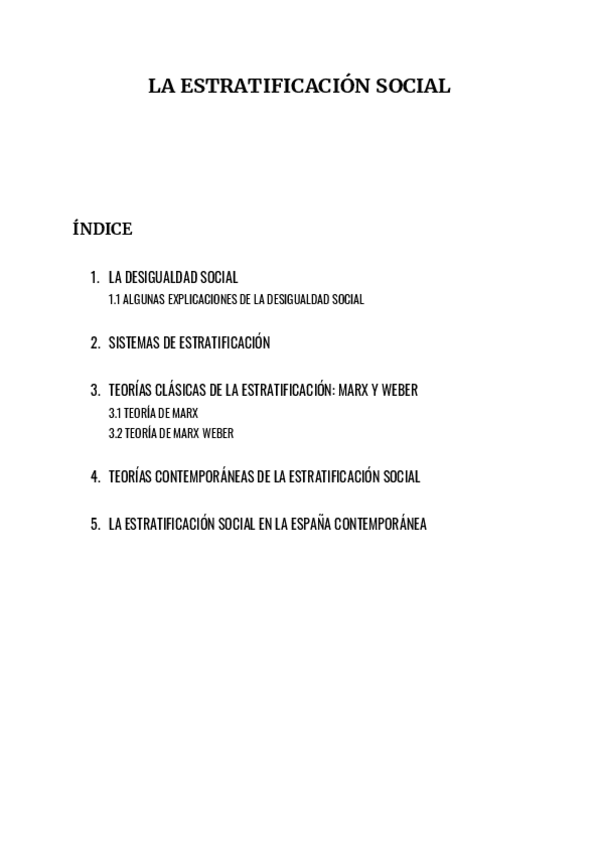 LA ESTRATIFICACIÓN SOCIAL

ÍNDICE

1. LA DESIGUALDAD SOCIAL
1.1 ALGUNAS EXPLICACIONES DE LA DESIGUALDAD SOCIAL

2. SISTEMAS DE ESTRATIFICACIÓN

3. TEORÍAS CLÁSICAS DE LA ESTRATIFICACIÓN: MARX Y WEBER
3.1 TEORÍA DE MARX
3.2 TEORÍA DE MARX WEBER

4. TEORÍAS CONTEMPORÁNEAS DE LA ESTRATIFICACIÓN SOCIAL

5. LA ESTRATIFICACIÓN SOCIAL EN LA ESPAÑA CONTEMPORÁNEA